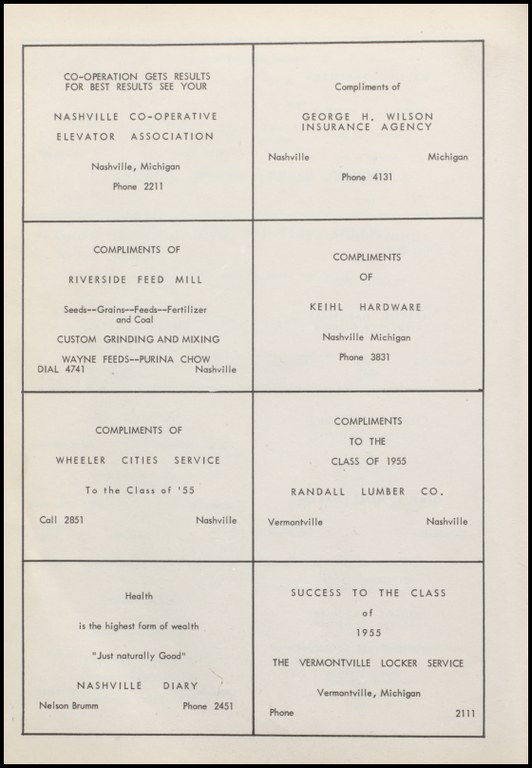 CO-OPERATION GETS RESULTS
FOR BEST RESULTS SEE YOUR

NASHVILLE CO-OPERATIVE
ELEVATOR ASSOCIATION

Nashville, Michigan
Phone 2211

Compliments of

GEORGE H. WILSON
INSURANCE AGENCY

Nashville Michigan
Phone 4131

COMPLIMENTS OF

RIVERSIDE FEED MILL

Seeds--Grains--Feeds--Fertilizer and Coal

CUSTOM GRINDING AND MIXING

WAYNE FEEDS--PURINA CHOW
DIAL 4741 Nashville

COMPLIMENTS
OF

KEIHL HARDWARE

Nashville Michigan
Phone 3831

COMPLIMENTS OF

WHEELER CITIES SERVICE

To the Class of '55

Call 2851 Nashville

COMPLIMENTS
TO THE
CLASS OF 1955

RANDALL LUMBER CO.

Vermontville Nashville

Health

is the highest form of wealth

"Just naturally Good"

NASHVILLE DIARY

Nelson Brumm Phone 2451

SUCCESS TO THE CLASS
of
1955

THE VERMONTVILLE LOCKER SERVICE

Vermontville, Michigan

Phone 2111